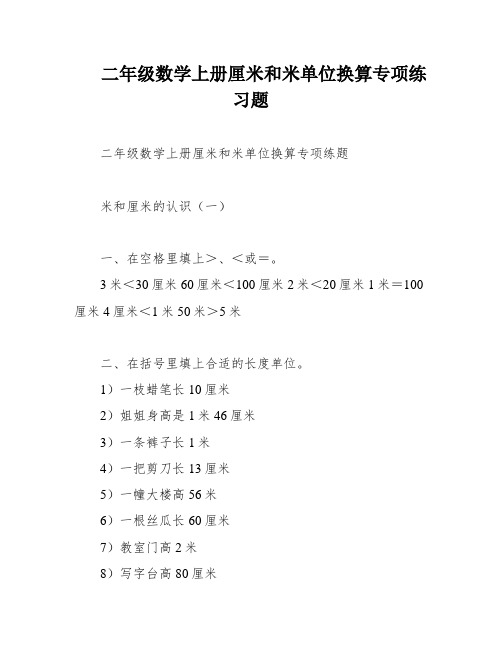 二年级数学上册厘米和米单位换算专项练习题

二年级数学上册厘米和米单位换算专项练题

米和厘米的认识（一）

一、在空格里填上＞、＜或＝。

3米＜30厘米 60厘米＜100厘米 2米＜20厘米 1米＝100厘米 4厘米＜1米 50米＞5米

二、在括号里填上合适的长度单位。

1）一枝蜡笔长10厘米

2）姐姐身高是1米46厘米

3）一条裤子长1米

4）一把剪刀长13厘米

5）一幢大楼高56米

6）一根丝瓜长60厘米

7）教室门高2米

8）写字台高80厘米